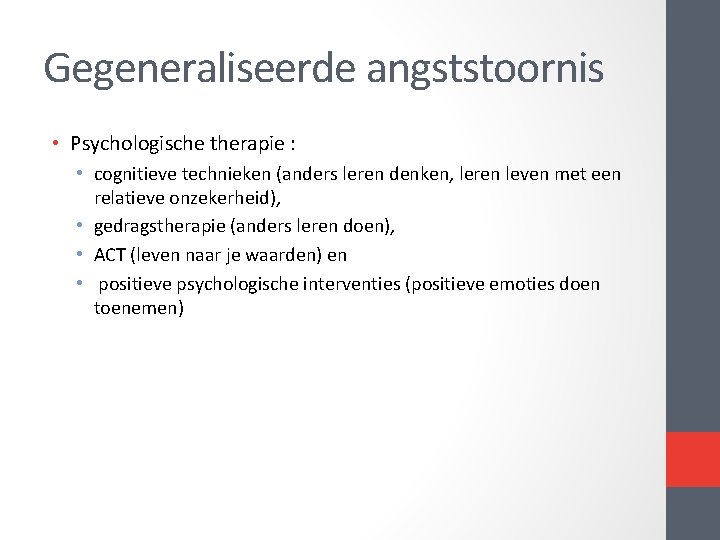 Gegeneraliseerde angststoornis

• Psychologische therapie :
  • cognitieve technieken (anders leren denken, leren leven met een relatieve onzekerheid),
  • gedragstherapie (anders leren doen),
  • ACT (leven naar je waarden) en
  • positieve psychologische interventies (positieve emoties doen toenemen)